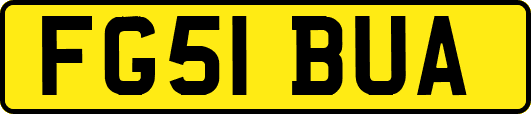 FG51 BUA